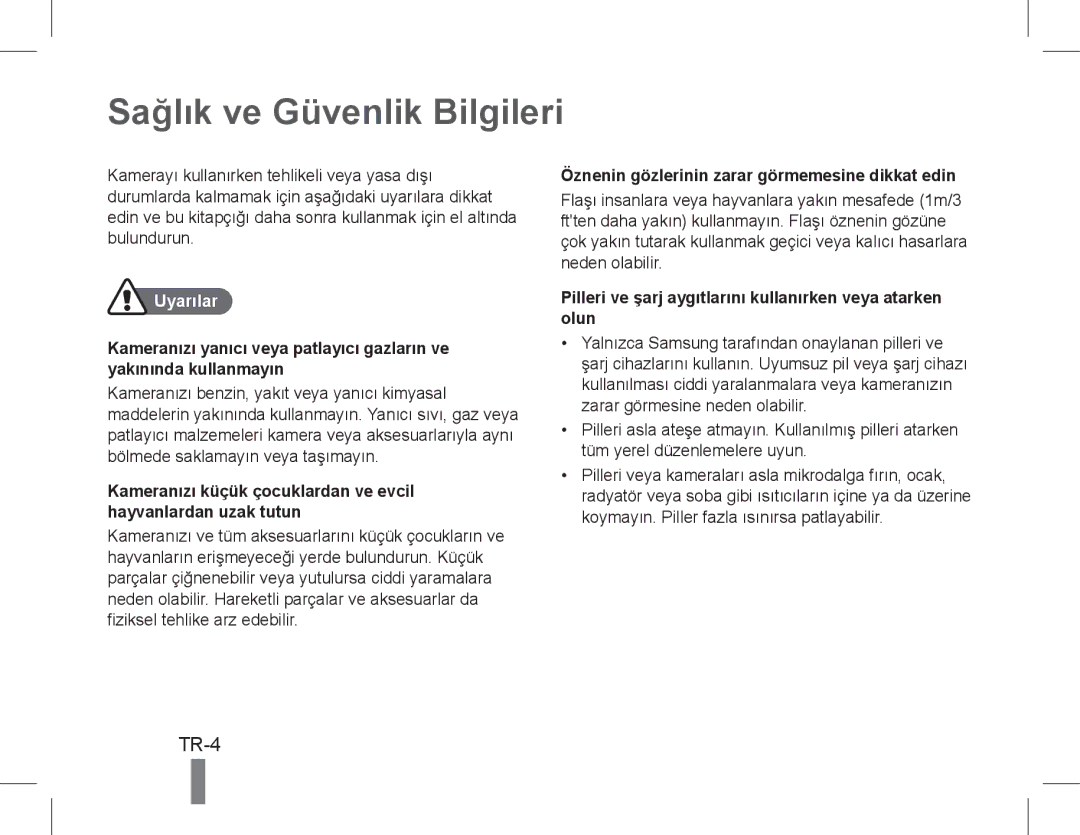 Sağlık ve Güvenlik Bilgileri

Kamerayı kullanırken tehlikeli veya yasa dışı durumlarda kalmamak için aşağıdaki uyarılara dikkat edin ve bu kitapçığı daha sonra kullanmak için el altında bulundurun.

Uyarılar

Kameranızı yanıcı veya patlayıcı gazların ve yakınında kullanmayın

Kameranızı benzin, yakıt veya yanıcı kimyasal maddelerin yakınında kullanmayın. Yanıcı sıvı, gaz veya patlayıcı malzemeleri kamera veya aksesuarlarıyla aynı bölmede saklamayın veya taşımayın.

Kameranızı küçük çocuklardan ve evcil hayvanlardan uzak tutun

Kameranızı ve tüm aksesuarlarını küçük çocukların ve hayvanların erişmeyeceği yerde bulundurun. Küçük parçalar çiğnenebilir veya yutulursa ciddi yaramalara neden olabilir. Hareketli parçalar ve aksesuarlar da fiziksel tehlike arz edebilir.

Öznenin gözlerinin zarar görmemesine dikkat edin

Flaşı insanlara veya hayvanlara yakın mesafede (1m/3 ft'ten daha yakın) kullanmayın. Flaşı öznenin gözüne çok yakın tutarak kullanmak geçici veya kalıcı hasarlara neden olabilir.

Pilleri ve şarj aygıtlarını kullanırken veya atarken olun

• Yalnızca Samsung tarafından onaylanan pilleri ve şarj cihazlarını kullanın. Uyumsuz pil veya şarj cihazı kullanılması ciddi yaralanmalara veya kameranızın zarar görmesine neden olabilir.
• Pilleri asla ateşe atmayın. Kullanılmış pilleri atarken tüm yerel düzenlemelere uyun.
• Pilleri veya kameraları asla mikrodalga fırın, ocak, radyatör veya soba gibi ısıtıcıların içine ya da üzerine koymayın. Piller fazla ısınırsa patlayabilir.

TR-4